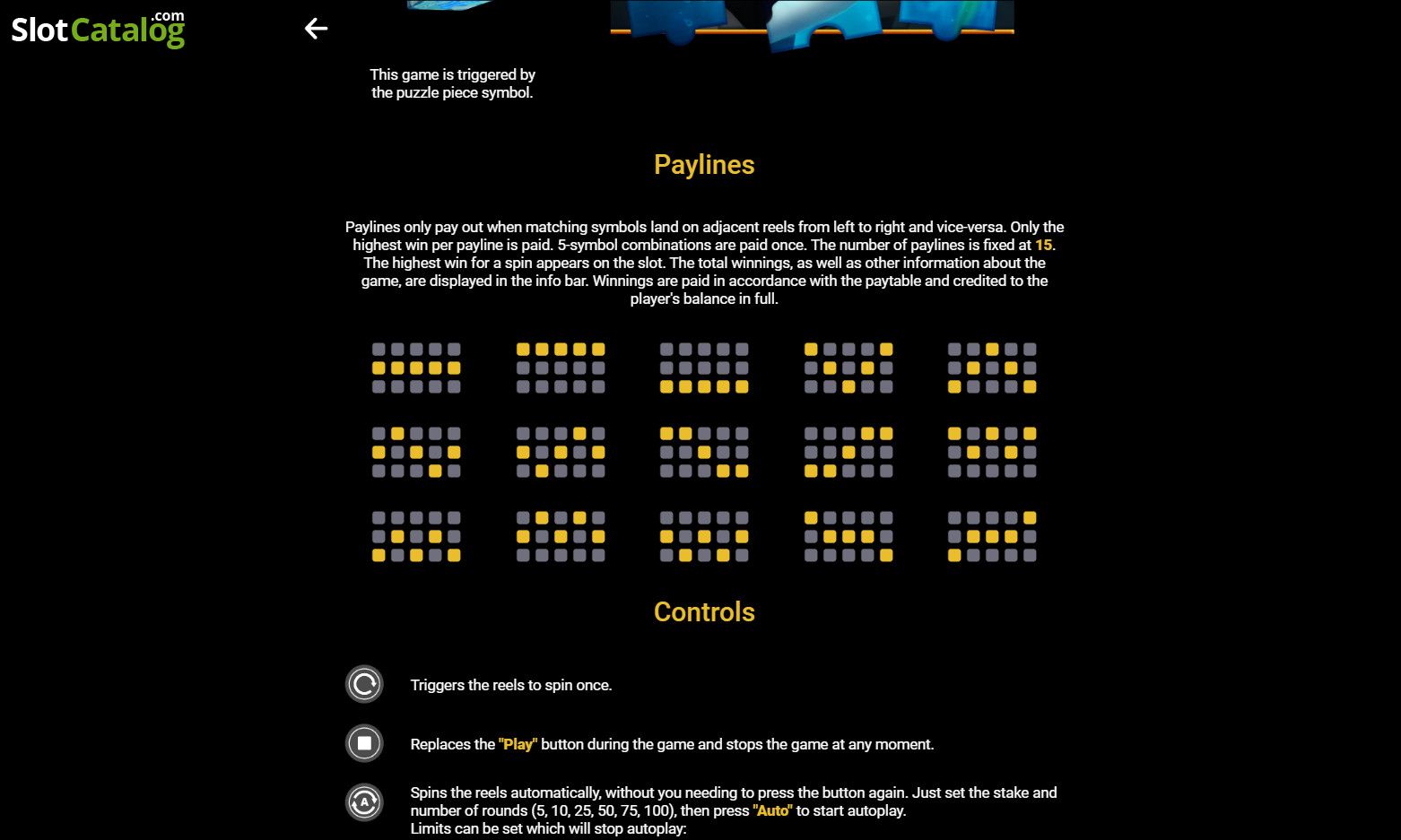 SlotCatalog.com

This game is triggered by the puzzle piece symbol.

Paylines

Paylines only pay out when matching symbols land on adjacent reels from left to right and vice-versa. Only the highest win per payline is paid. 5-symbol combinations are paid once. The number of paylines is fixed at 15. The highest win for a spin appears on the slot. The total winnings, as well as other information about the game, are displayed in the info bar. Winnings are paid in accordance with the paytable and credited to the player's balance in full.

Controls

Triggers the reels to spin once.

Replaces the "Play" button during the game and stops the game at any moment.

Spins the reels automatically, without you needing to press the button again. Just set the stake and number of rounds (5, 10, 25, 50, 75, 100), then press "Auto" to start autoplay.
Limits can be set which will stop autoplay: